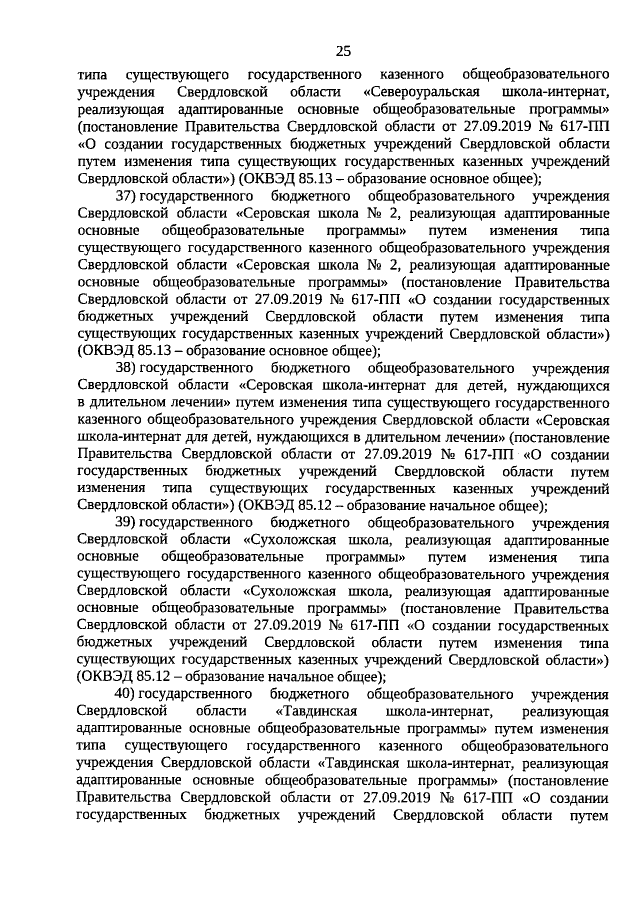 25

типа существующего государственного казенного общеобразовательного учреждения Свердловской области «Североуральская школа-интернат, реализующая адаптированные основные общеобразовательные программы» (постановление Правительства Свердловской области от 27.09.2019 № 617-ПП «О создании государственных бюджетных учреждений Свердловской области путем изменения типа существующих государственных казенных учреждений Свердловской области») (ОКВЭД 85.13 – образование основное общее);

37) государственного бюджетного общеобразовательного учреждения Свердловской области «Серовская школа № 2, реализующая адаптированные основные общеобразовательные программы» путем изменения типа существующего государственного казенного общеобразовательного учреждения Свердловской области «Серовская школа № 2, реализующая адаптированные основные общеобразовательные программы» (постановление Правительства Свердловской области от 27.09.2019 № 617-ПП «О создании государственных бюджетных учреждений Свердловской области путем изменения типа существующих государственных казенных учреждений Свердловской области») (ОКВЭД 85.13 – образование основное общее);

38) государственного бюджетного общеобразовательного учреждения Свердловской области «Серовская школа-интернат для детей, нуждающихся в длительном лечении» путем изменения типа существующего государственного казенного общеобразовательного учреждения Свердловской области «Серовская школа-интернат для детей, нуждающихся в длительном лечении» (постановление Правительства Свердловской области от 27.09.2019 № 617-ПП «О создании государственных бюджетных учреждений Свердловской области путем изменения типа существующих государственных казенных учреждений Свердловской области») (ОКВЭД 85.12 – образование начальное общее);

39) государственного бюджетного общеобразовательного учреждения Свердловской области «Сухоложская школа, реализующая адаптированные основные общеобразовательные программы» путем изменения типа существующего государственного казенного общеобразовательного учреждения Свердловской области «Сухоложская школа, реализующая адаптированные основные общеобразовательные программы» (постановление Правительства Свердловской области от 27.09.2019 № 617-ПП «О создании государственных бюджетных учреждений Свердловской области путем изменения типа существующих государственных казенных учреждений Свердловской области») (ОКВЭД 85.12 – образование начальное общее);

40) государственного бюджетного общеобразовательного учреждения Свердловской области «Тавдинская школа-интернат, реализующая адаптированные основные общеобразовательные программы» путем изменения типа существующего государственного казенного общеобразовательного учреждения Свердловской области «Тавдинская школа-интернат, реализующая адаптированные основные общеобразовательные программы» (постановление Правительства Свердловской области от 27.09.2019 № 617-ПП «О создании государственных бюджетных учреждений Свердловской области путем